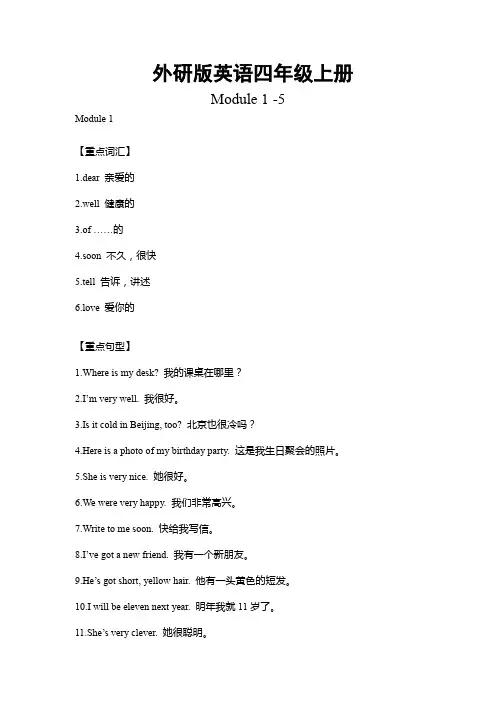 外研版英语四年级上册

Module 1 -5

Module 1

【重点词汇】

1.dear 亲爱的

2.well 健康的

3.of ……的

4.soon 不久，很快

5.tell 告诉，讲述

6.love 爱你的

【重点句型】

1.Where is my desk? 我的课桌在哪里？

2.I'm very well. 我很好。

3.Is it cold in Beijing, too? 北京也很冷吗？

4.Here is a photo of my birthday party. 这是我生日聚会的照片。

5.She is very nice. 她很好。

6.We were very happy. 我们非常高兴。

7.Write to me soon. 快给我写信。

8.I've got a new friend. 我有一个新朋友。

9.He's got short, yellow hair. 他有一头黄色的短发。

10.I will be eleven next year. 明年我就 11 岁了。

11.She's very clever. 她很聪明。